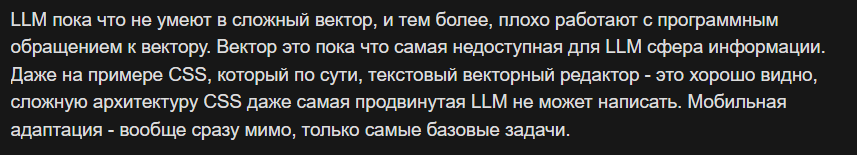 LLM пока что не умеют в сложный вектор, и тем более, плохо работают с программным обращением к вектору. Вектор это пока что самая недоступная для LLM сфера информации. Даже на примере CSS, который по сути, текстовый векторный редактор - это хорошо видно, сложную архитектуру CSS даже самая продвинутая LLM не может написать. Мобильная адаптация - вообще сразу мимо, только самые базовые задачи.